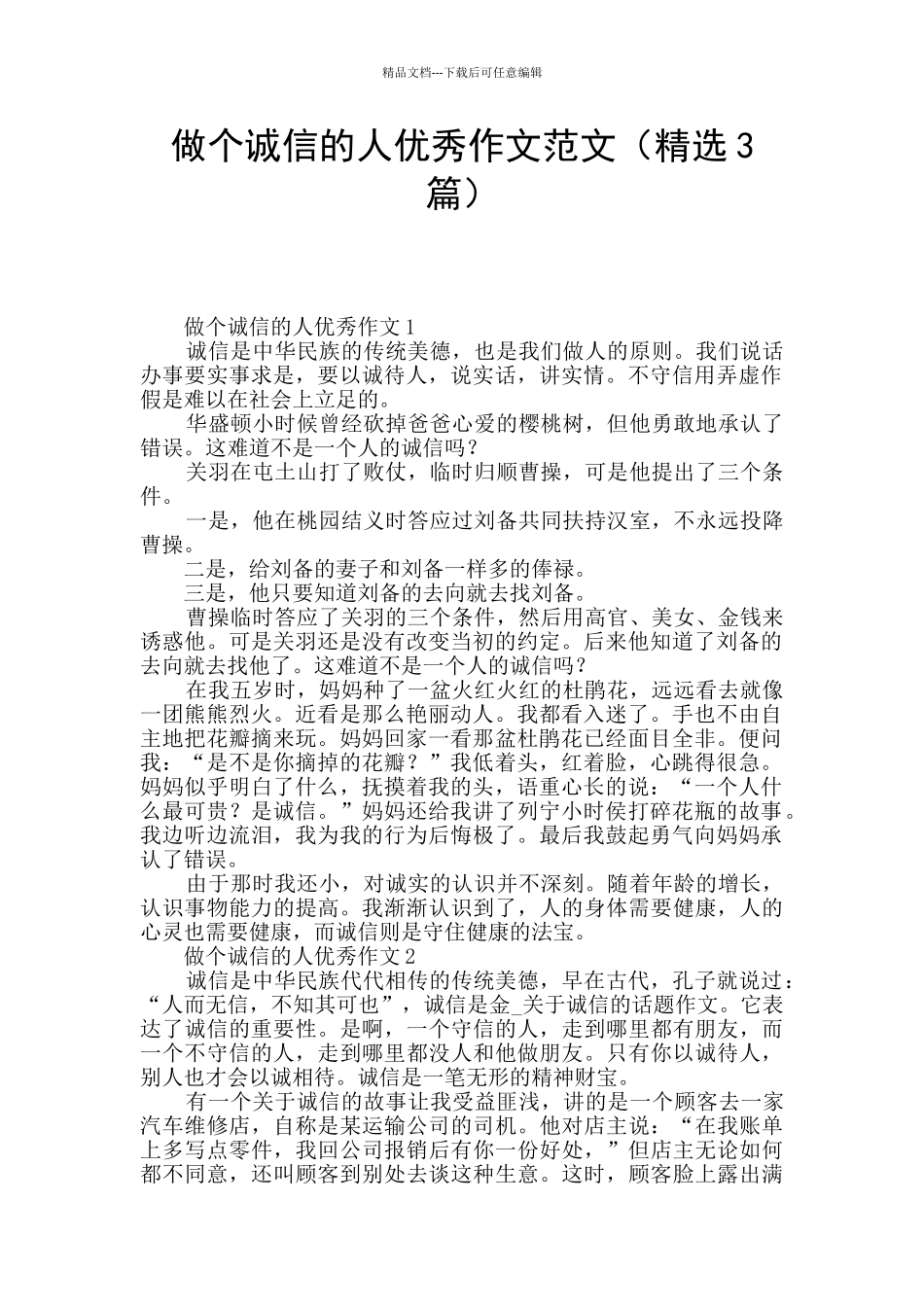 精品文档---下载后可任意编辑

做个诚信的人优秀作文范文（精选3篇）

做个诚信的人优秀作文1

诚信是中华民族的传统美德，也是我们做人的原则。我们说话办事要实事求是，要以诚待人，说实话，讲实情。不守信用弄虚作假是难以在社会上立足的。

华盛顿小时候曾经砍掉爸爸心爱的樱桃树，但他勇敢地承认了错误。这难道不是一个人的诚信吗？

关羽在屯土山打了败仗，临时归顺曹操，可是他提出了三个条件。

一是，他在桃园结义时答应过刘备共同扶持汉室，不永远投降曹操。

二是，给刘备的妻子和刘备一样多的俸禄。

三是，他只要知道刘备的去向就去找刘备。

曹操临时答应了关羽的三个条件，然后用高官、美女、金钱来诱惑他。可是关羽还是没有改变当初的约定。后来他知道了刘备的去向就去找他了。这难道不是一个人的诚信吗？

在我五岁时，妈妈种了一盆火红火红的杜鹃花，远远看去就像一团熊熊烈火。近看是那么艳丽动人。我都看入迷了。手也不由自主地把花瓣摘来玩。妈妈回家一看那盆杜鹃花已经面目全非。便问我：“是不是你摘掉的花瓣？”我低着头，红着脸，心跳得很急。妈妈似乎明白了什么，抚摸着我的头，语重心长的说：“一个人什么最可贵？是诚信。”妈妈还给我讲了列宁小时侯打碎花瓶的故事。我边听边流泪，我为我的行为后悔极了。最后我鼓起勇气向妈妈承认了错误。

由于那时我还小，对诚实的认识并不深刻。随着年龄的增长，认识事物能力的提高。我渐渐认识到了，人的身体需要健康，人的心灵也需要健康，而诚信则是守住健康的法宝。

做个诚信的人优秀作文2

诚信是中华民族代代相传的传统美德，早在古代，孔子就说过：“人而无信，不知其可也”，诚信是金_关于诚信的话题作文。它表达了诚信的重要性。是啊，一个守信的人，走到哪里都有朋友，而一个不守信的人，走到哪里都没人和他做朋友。只有你以诚待人，别人也才会以诚相待。诚信是一笔无形的精神财宝。

有一个关于诚信的故事让我受益匪浅，讲的是一个顾客去一家汽车维修店，自称是某运输公司的司机。他对店主说：“在我账单上多写点零件，我回公司报销后有你一份好处，”但店主无论如何都不同意，还叫顾客到别处去谈这种生意。这时，顾客脸上露出满